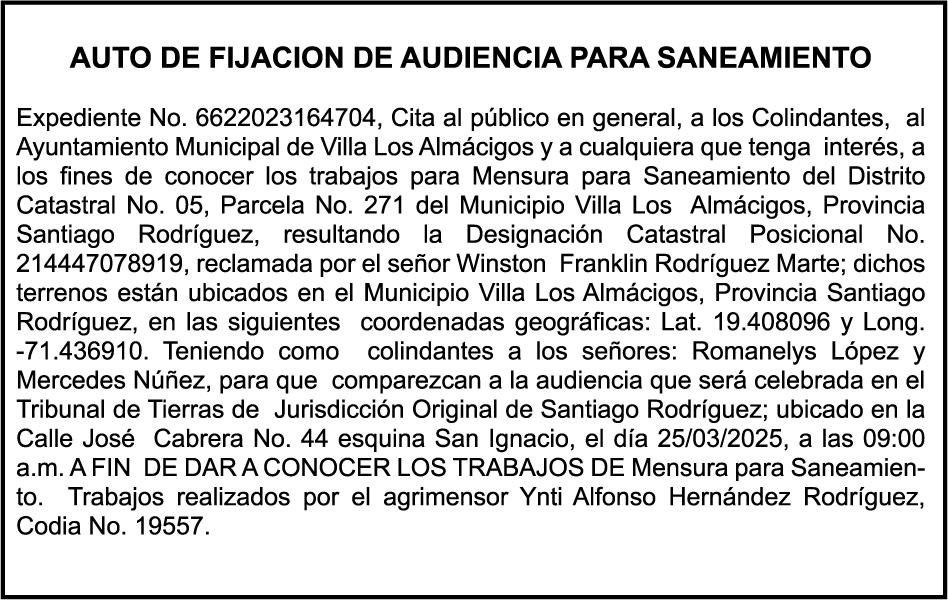 AUTO DE FIJACION DE AUDIENCIA PARA SANEAMIENTO

Expediente No. 6622023164704, Cita al público en general, a los Colindantes, al Ayuntamiento Municipal de Villa Los Almácigos y a cualquiera que tenga interés, a los fines de conocer los trabajos para Mensura para Saneamiento del Distrito Catastral No. 05, Parcela No. 271 del Municipio Villa Los Almácigos, Provincia Santiago Rodríguez, resultando la Designación Catastral Posicional No. 214447078919, reclamada por el señor Winston Franklin Rodríguez Marte; dichos terrenos están ubicados en el Municipio Villa Los Almácigos, Provincia Santiago Rodríguez, en las siguientes coordenadas geográficas: Lat. 19.408096 y Long. -71.436910. Teniendo como colindantes a los señores: Romanelys López y Mercedes Núñez, para que comparezcan a la audiencia que será celebrada en el Tribunal de Tierras de Jurisdicción Original de Santiago Rodríguez; ubicado en la Calle José Cabrera No. 44 esquina San Ignacio, el día 25/03/2025, a las 09:00 a.m. A FIN DE DAR A CONOCER LOS TRABAJOS DE Mensura para Saneamiento. Trabajos realizados por el agrimensor Ynti Alfonso Hernández Rodríguez, Codia No. 19557.